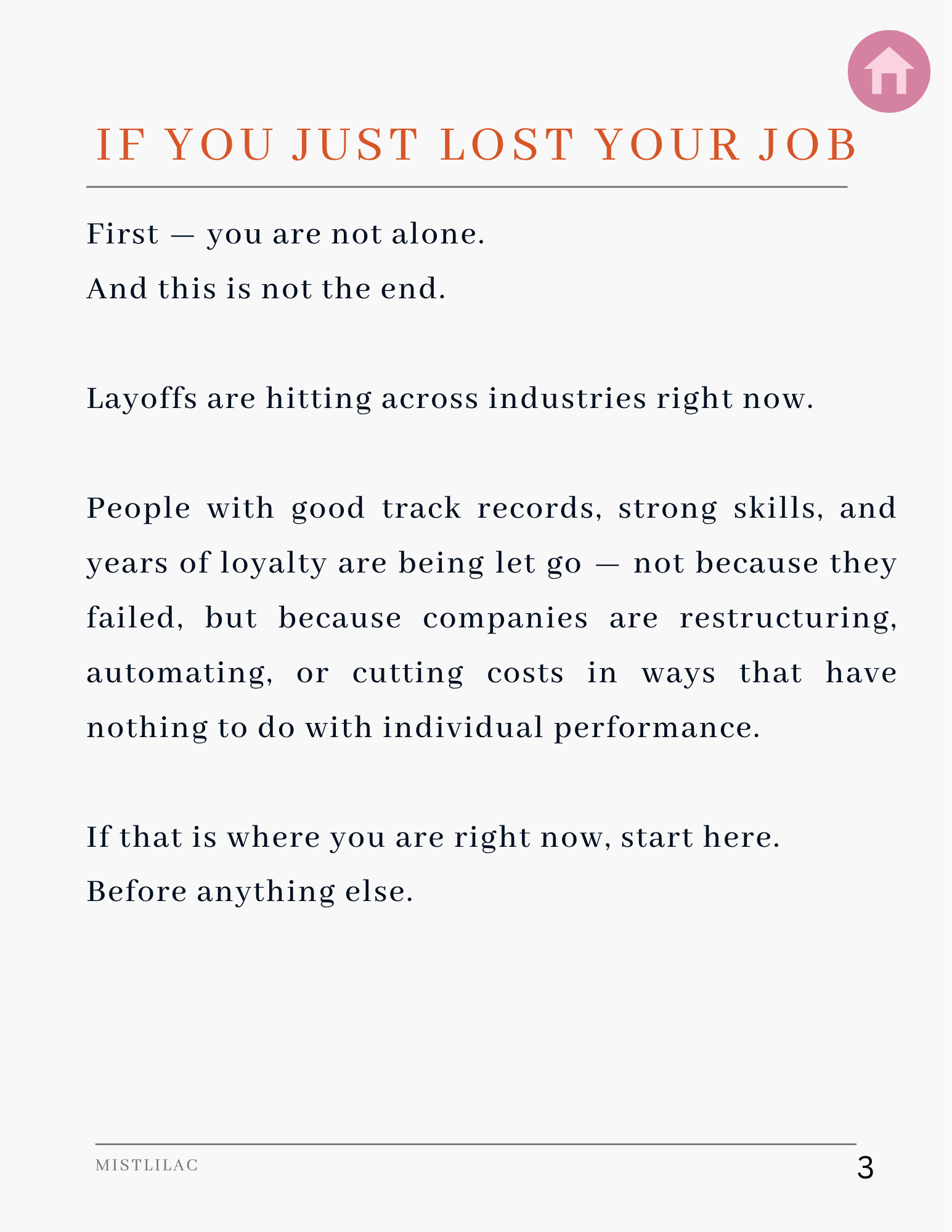 IF YOU JUST LOST YOUR JOB

First — you are not alone.
And this is not the end.

Layoffs are hitting across industries right now.

People with good track records, strong skills, and years of loyalty are being let go — not because they failed, but because companies are restructuring, automating, or cutting costs in ways that have nothing to do with individual performance.

If that is where you are right now, start here.
Before anything else.

MISTLILAC

3